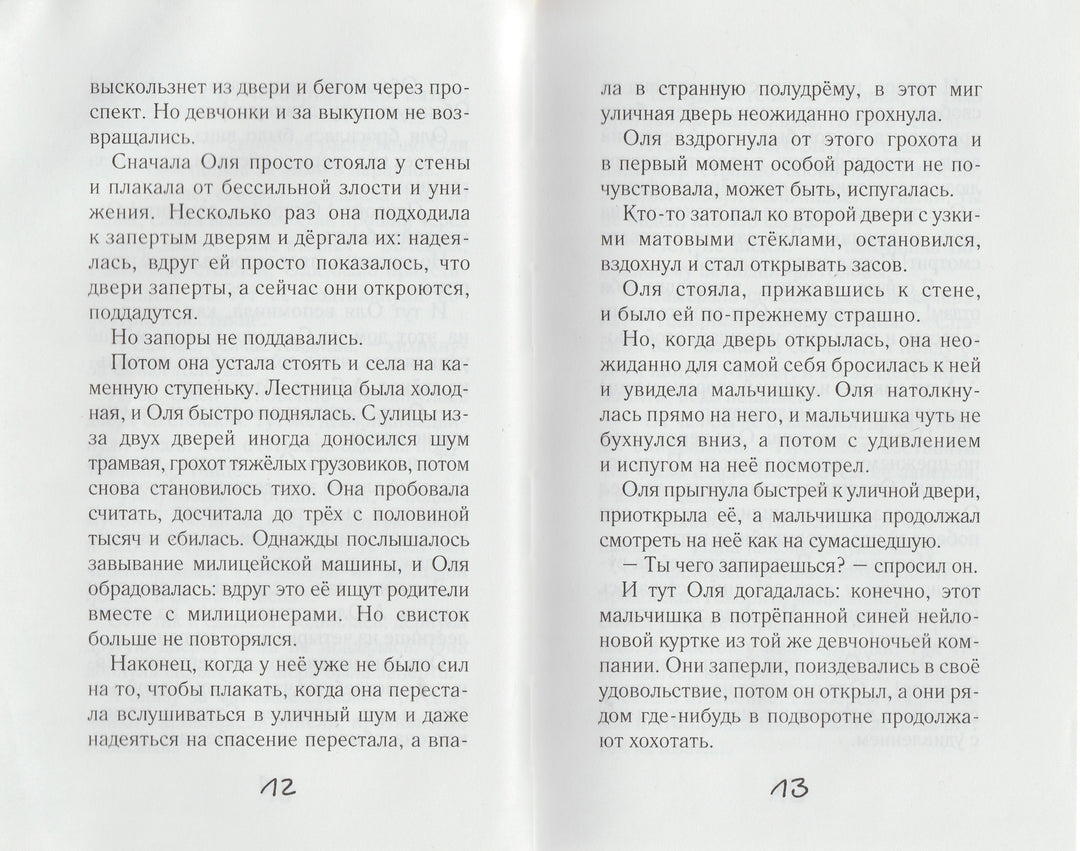 выскользнет из двери и бегом через проспект. Но девчонки и за выкупом не возвращались.

Сначала Оля просто стояла у стены и плакала от бессильной злости и унижения. Несколько раз она подходила к запертым дверям и дёргала их: надеялась, вдруг ей просто показалось, что двери заперты, а сейчас они откроются, поддадутся.

Но запоры не поддавались.

Потом она устала стоять и села на каменную ступеньку. Лестница была холодная, и Оля быстро поднялась. С улицы из-за двух дверей иногда доносился шум трамвая, грохот тяжёлых грузовиков, потом снова становилось тихо. Она пробовала считать, досчитала до трёх с половиной тысяч и сбилась. Однажды послышалось завывание милицейской машины, и Оля обрадовалась: вдруг это её ищут родители вместе с милиционерами. Но свисток больше не повторялся.

Наконец, когда у неё уже не было сил на то, чтобы плакать, когда она перестала вслушиваться в уличный шум и даже надеяться на спасение перестала, а впа-

12

ла в странную полудрёму, в этот миг уличная дверь неожиданно грохнула.

Оля вздрогнула от этого грохота и в первый момент особой радости не почувствовала, может быть, испугалась.

Кто-то затопал ко второй двери с узкими матовыми стёклами, остановился, вздохнул и стал открывать засов.

Оля стояла, прижавшись к стене, и было ей по-прежнему страшно.

Но, когда дверь открылась, она неожиданно для самой себя бросилась к ней и увидела мальчишку. Оля натолкнулась прямо на него, и мальчишка чуть не бухнулся вниз, а потом с удивлением и испугом на неё посмотрел.

Оля прыгнула быстрей к уличной двери, приоткрыла её, а мальчишка продолжал смотреть на неё как на сумасшедшую.

— Ты чего запираешься? — спросил он.

И тут Оля догадалась: конечно, этот мальчишка в потрёпанной синей нейлоновой куртке из той же девчоночьей компании. Они заперли, поиздевались в своё удовольствие, потом он открыл, а они рядом где-нибудь в подворотне продолжают хохотать.

13